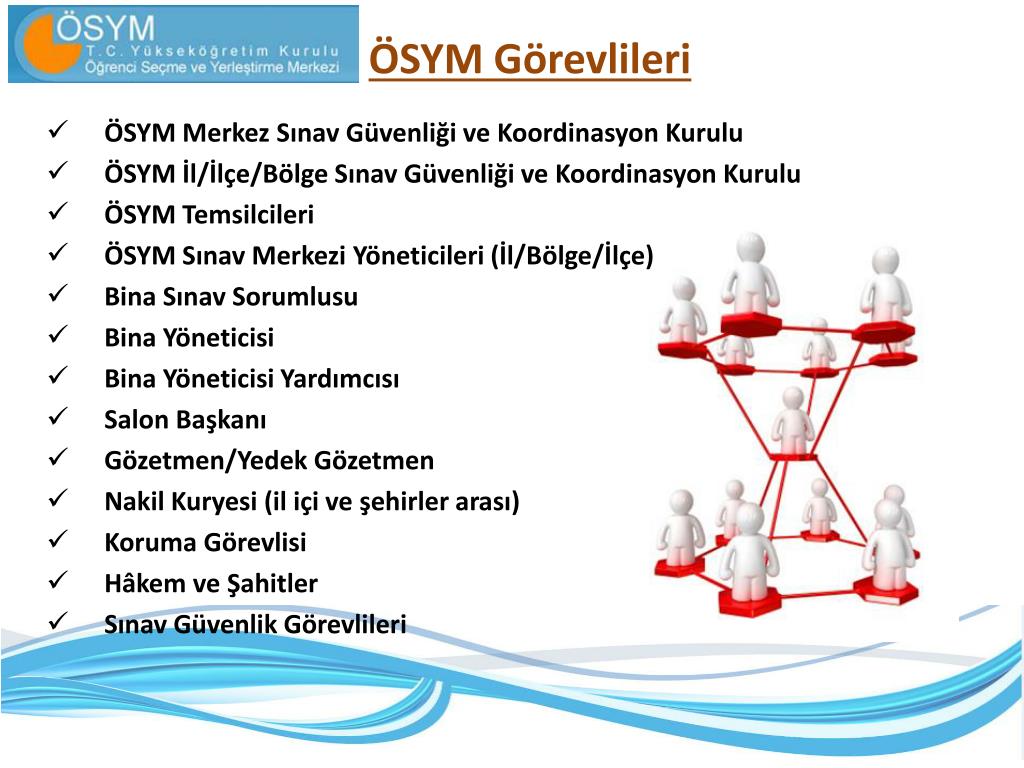 ÖSYM
T.C. Yükseköğretim Kurulu
Öğrenci Seçme ve Yerleştirme Merkezi

ÖSYM Görevlileri

✓ ÖSYM Merkez Sınav Güvenliği ve Koordinasyon Kurulu
✓ ÖSYM İl/İlçe/Bölge Sınav Güvenliği ve Koordinasyon Kurulu
✓ ÖSYM Temsilcileri
✓ ÖSYM Sınav Merkezi Yöneticileri (İl/Bölge/İlçe)
✓ Bina Sınav Sorumlusu
✓ Bina Yöneticisi
✓ Bina Yöneticisi Yardımcısı
✓ Salon Başkanı
✓ Gözetmen/Yedek Gözetmen
✓ Nakil Kuryesi (il içi ve şehirler arası)
✓ Koruma Görevlisi
✓ Hâkem ve Şahitler
✓ Sınav Güvenlik Görevlileri